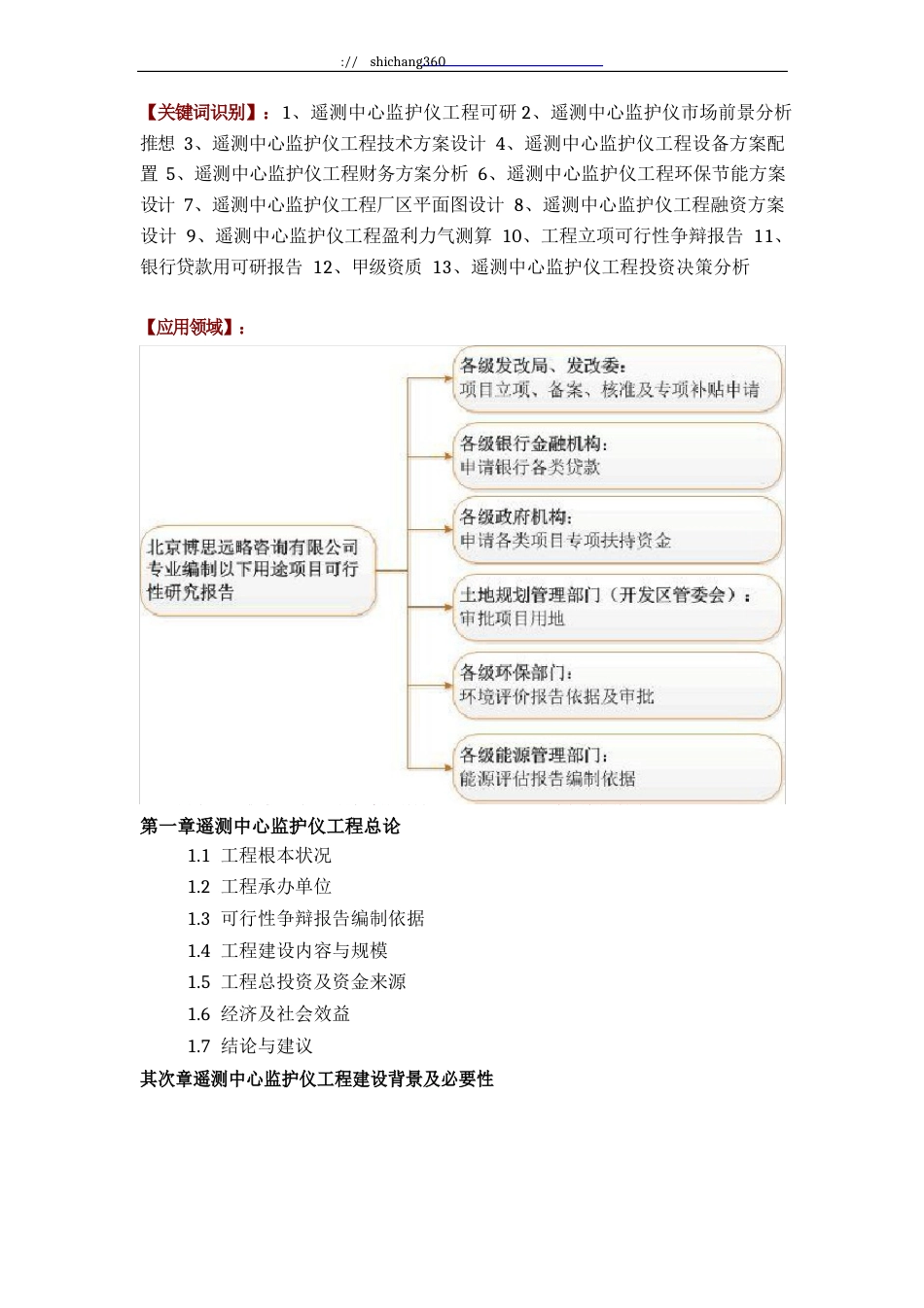 ://　shichang360

【关键词识别】：1、遥测中心监护仪工程可研 2、遥测中心监护仪市场前景分析推想 3、遥测中心监护仪工程技术方案设计 4、遥测中心监护仪工程设备方案配置 5、遥测中心监护仪工程财务方案分析 6、遥测中心监护仪工程环保节能方案设计 7、遥测中心监护仪工程厂区平面图设计 8、遥测中心监护仪工程融资方案设计 9、遥测中心监护仪工程盈利力气测算 10、工程立项可行性争辩报告 11、银行贷款用可研报告 12、甲级资质 13、遥测中心监护仪工程投资决策分析

【应用领域】：

北京博思远略咨询有限公司专业编制以下用途项目可行性研究报告

各级发改局、发改委：
项目立项、备案、核准及专项补贴申请

各级银行金融机构：
申请银行各类贷款

各级政府机构：
申请各类项目专项扶持资金

土地规划管理部门（开发区管委会）：
审批项目用地

各级环保部门：
环境评价报告依据及审批

各级能源管理部门：
能源评估报告编制依据

第一章遥测中心监护仪工程总论
1.1 工程根本状况
1.2 工程承办单位
1.3 可行性争辩报告编制依据
1.4 工程建设内容与规模
1.5 工程总投资及资金来源
1.6 经济及社会效益
1.7 结论与建议
其次章遥测中心监护仪工程建设背景及必要性